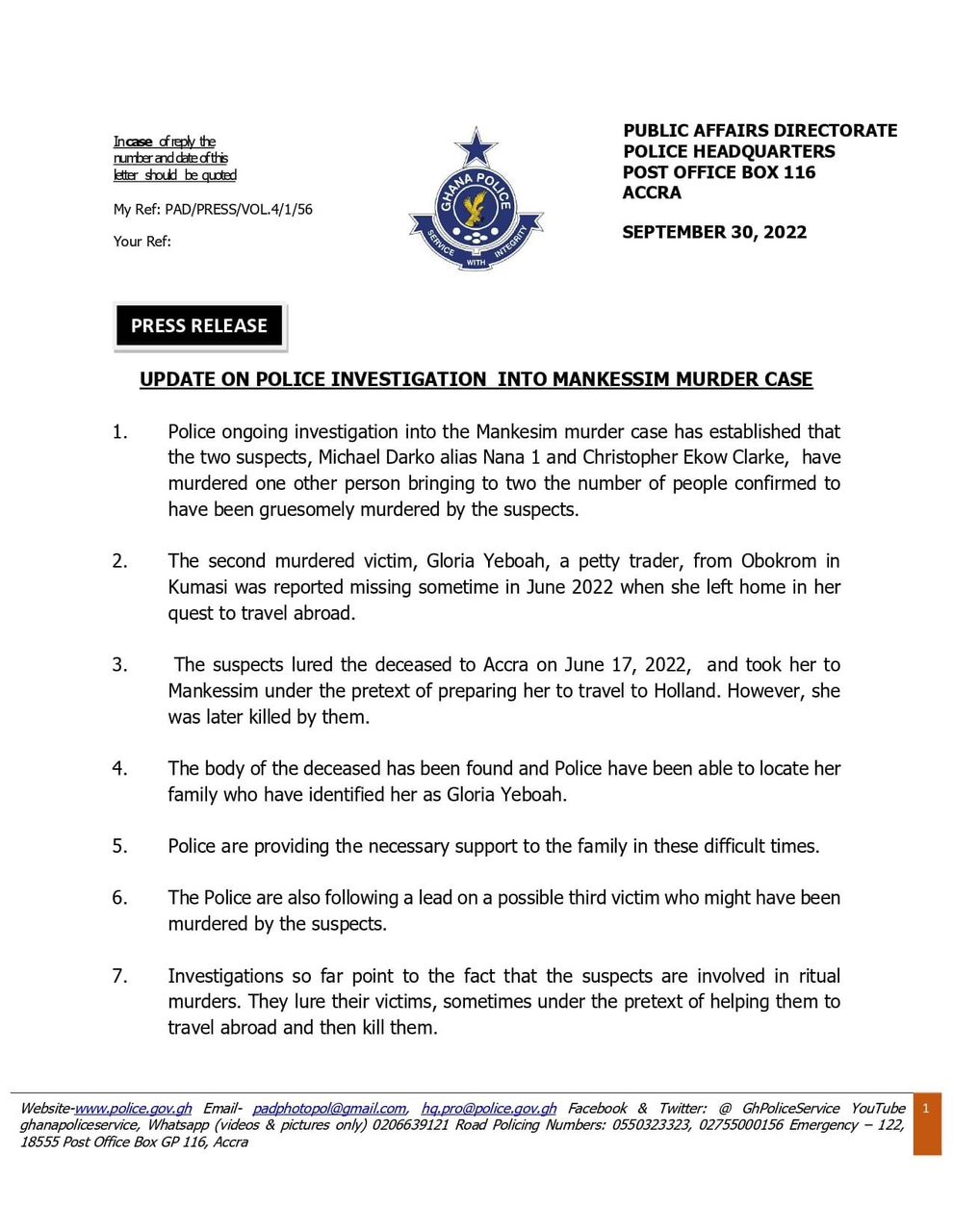 In case of reply the number and date of this letter should be quoted

My Ref: PAD/PRESS/VOL.4/1/56

Your Ref:

GHANA POLICE

SERVICE WITH INTEGRITY

PUBLIC AFFAIRS DIRECTORATE
POLICE HEADQUARTERS
POST OFFICE BOX 116
ACCRA

SEPTEMBER 30, 2022

PRESS RELEASE

UPDATE ON POLICE INVESTIGATION INTO MANKESSIM MURDER CASE

1. Police ongoing investigation into the Mankesim murder case has established that the two suspects, Michael Darko alias Nana 1 and Christopher Ekow Clarke, have murdered one other person bringing to two the number of people confirmed to have been gruesomely murdered by the suspects.

2. The second murdered victim, Gloria Yeboah, a petty trader, from Obokrom in Kumasi was reported missing sometime in June 2022 when she left home in her quest to travel abroad.

3. The suspects lured the deceased to Accra on June 17, 2022, and took her to Mankessim under the pretext of preparing her to travel to Holland. However, she was later killed by them.

4. The body of the deceased has been found and Police have been able to locate her family who have identified her as Gloria Yeboah.

5. Police are providing the necessary support to the family in these difficult times.

6. The Police are also following a lead on a possible third victim who might have been murdered by the suspects.

7. Investigations so far point to the fact that the suspects are involved in ritual murders. They lure their victims, sometimes under the pretext of helping them to travel abroad and then kill them.

Website-www.police.gov.gh Email- padphotopol@gmail.com, hq.pro@police.gov.gh Facebook & Twitter: @ GhPoliceService YouTube ghanapoliceservice, Whatsapp (videos & pictures only) 0206639121 Road Policing Numbers: 0550323323, 02755000156 Emergency – 122, 18555 Post Office Box GP 116, Accra

1